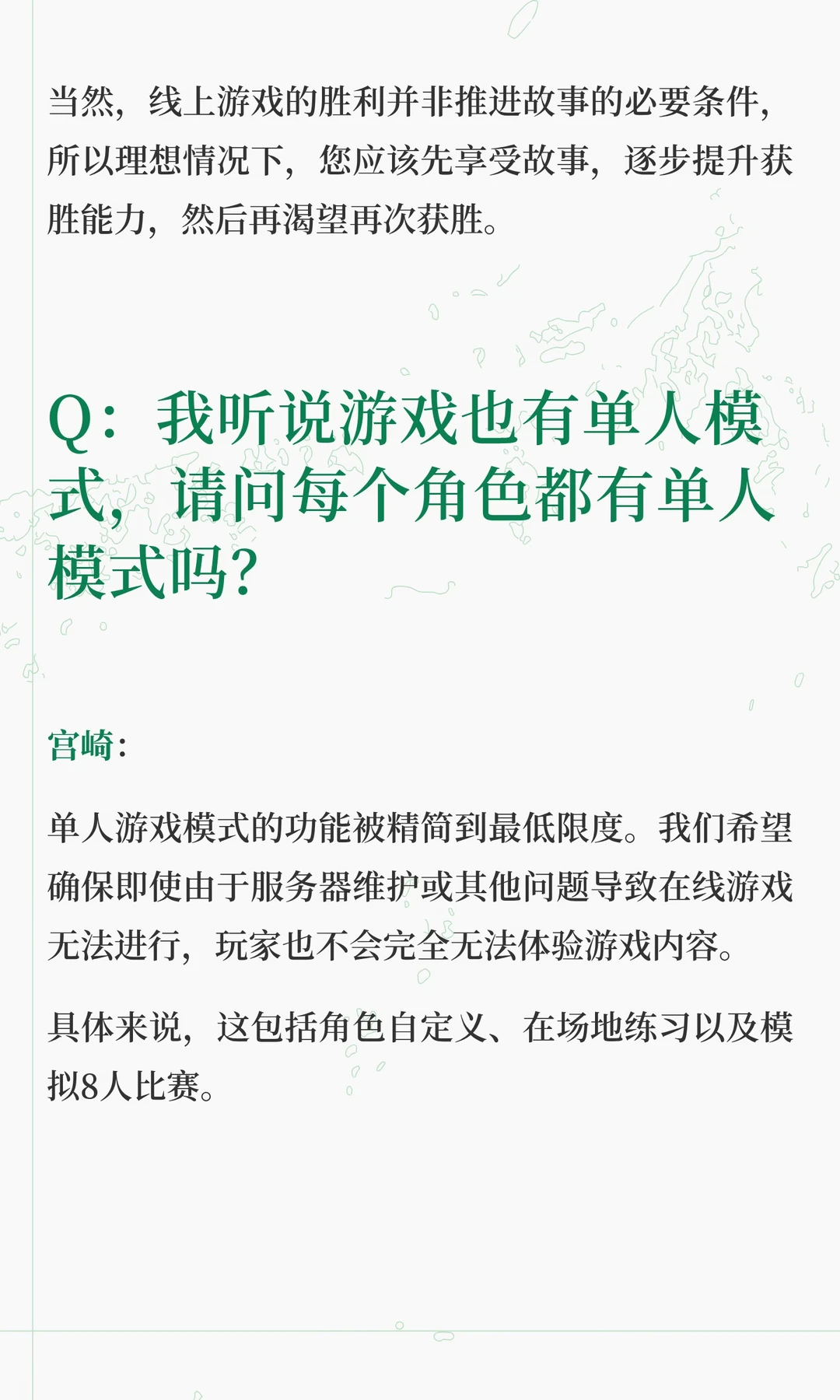 当然，线上游戏的胜利并非推进故事的必要条件，所以理想情况下，您应该先享受故事，逐步提升获胜能力，然后再渴望再次获胜。

Q：我听说游戏也有单人模式，请问每个角色都有单人模式吗？

宫崎：

单人游戏模式的功能被精简到最低限度。我们希望确保即使由于服务器维护或其他问题导致在线游戏无法进行，玩家也不会完全无法体验游戏内容。

具体来说，这包括角色自定义、在场地练习以及模拟8人比赛。